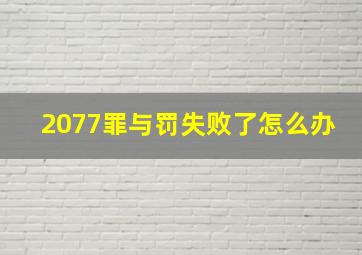 2077罪与罚失败了怎么办